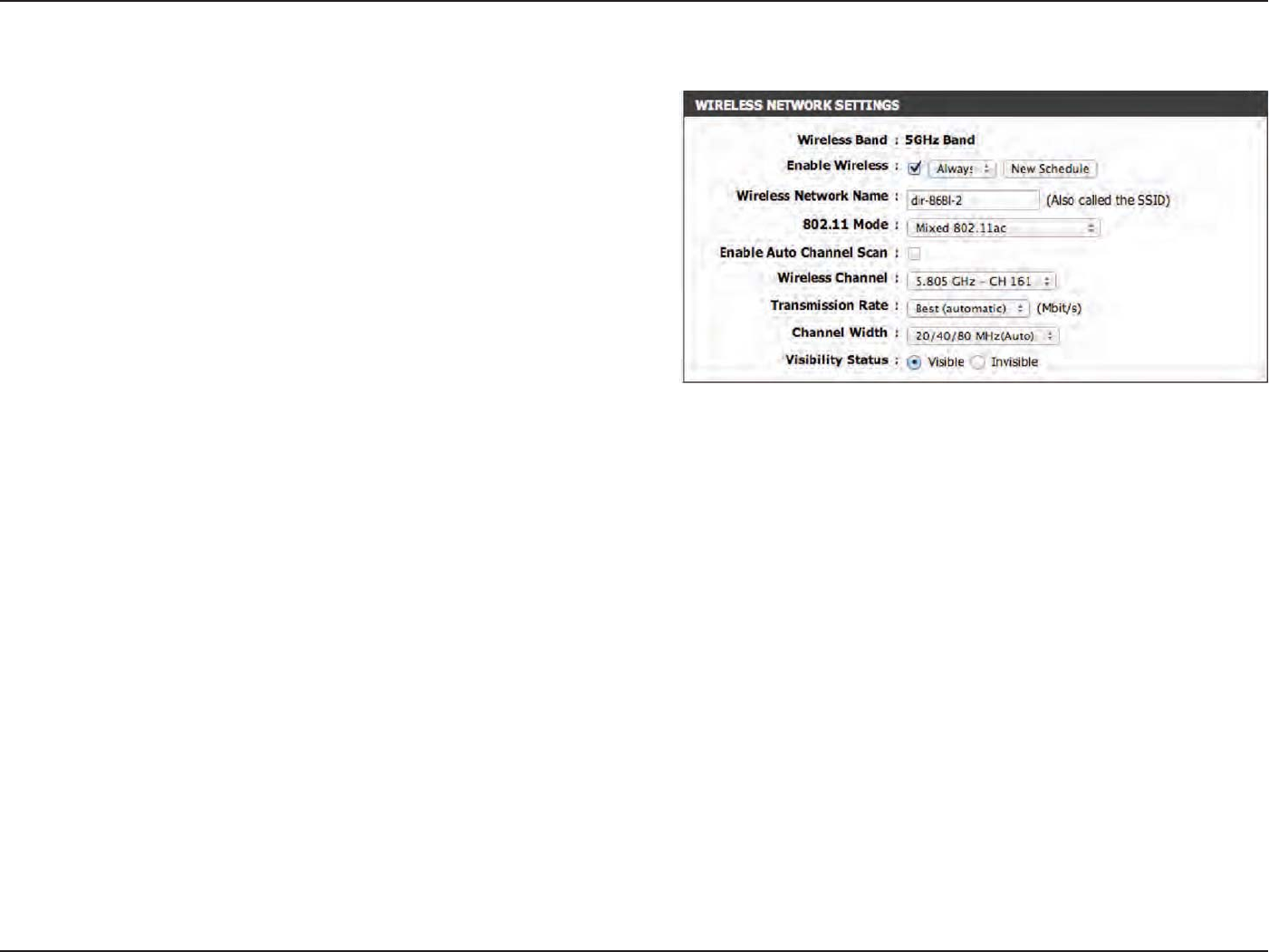 WIRELESS NETWORK SETTINGS

Wireless Band : 5GHz Band

Enable Wireless : Always New Schedule

Wireless Network Name : dir-868l-2 (Also called the SSID)

802.11 Mode : Mixed 802.11ac

Enable Auto Channel Scan :

Wireless Channel : 5.805 GHz - CH 161

Transmission Rate : Best (automatic) (Mbit/s)

Channel Width : 20/40/80 MHz(Auto)

Visibility Status : Visible Invisible